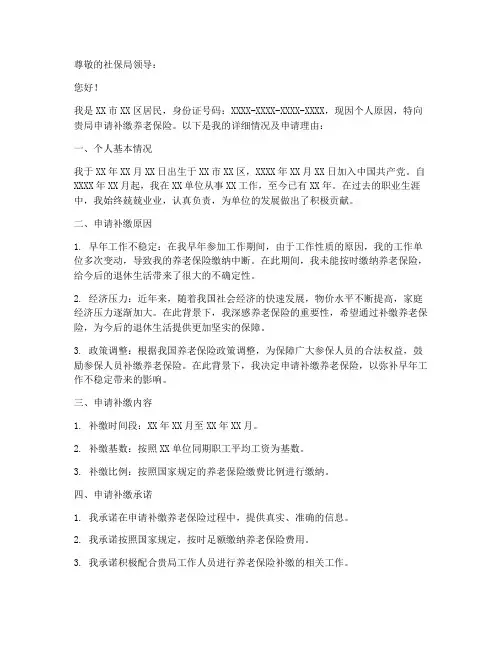 尊敬的社保局领导：

您好！

我是XX市XX区居民，身份证号码：XXXX-XXXX-XXXX-XXXX，现因个人原因，特向贵局申请补缴养老保险。以下是我的详细情况及申请理由：

一、个人基本情况

我于XX年XX月XX日出生于XX市XX区，XXXX年XX月XX日加入中国共产党。自XXXX年XX月起，我在XX单位从事XX工作，至今已有XX年。在过去的职业生涯中，我始终兢兢业业，认真负责，为单位的发展做出了积极贡献。

二、申请补缴原因

1. 早年工作不稳定：在我早年参加工作期间，由于工作性质的原因，我的工作单位多次变动，导致我的养老保险缴纳中断。在此期间，我未能按时缴纳养老保险，给今后的退休生活带来了很大的不确定性。

2. 经济压力：近年来，随着我国社会经济的快速发展，物价水平不断提高，家庭经济压力逐渐加大。在此背景下，我深感养老保险的重要性，希望通过补缴养老保险，为今后的退休生活提供更加坚实的保障。

3. 政策调整：根据我国养老保险政策调整，为保障广大参保人员的合法权益，鼓励参保人员补缴养老保险。在此背景下，我决定申请补缴养老保险，以弥补早年工作不稳定带来的影响。

三、申请补缴内容

1. 补缴时间段：XX年XX月至XX年XX月。

2. 补缴基数：按照XX单位同期职工平均工资为基数。

3. 补缴比例：按照国家规定的养老保险缴费比例进行缴纳。

四、申请补缴承诺

1. 我承诺在申请补缴养老保险过程中，提供真实、准确的信息。

2. 我承诺按照国家规定，按时足额缴纳养老保险费用。

3. 我承诺积极配合贵局工作人员进行养老保险补缴的相关工作。